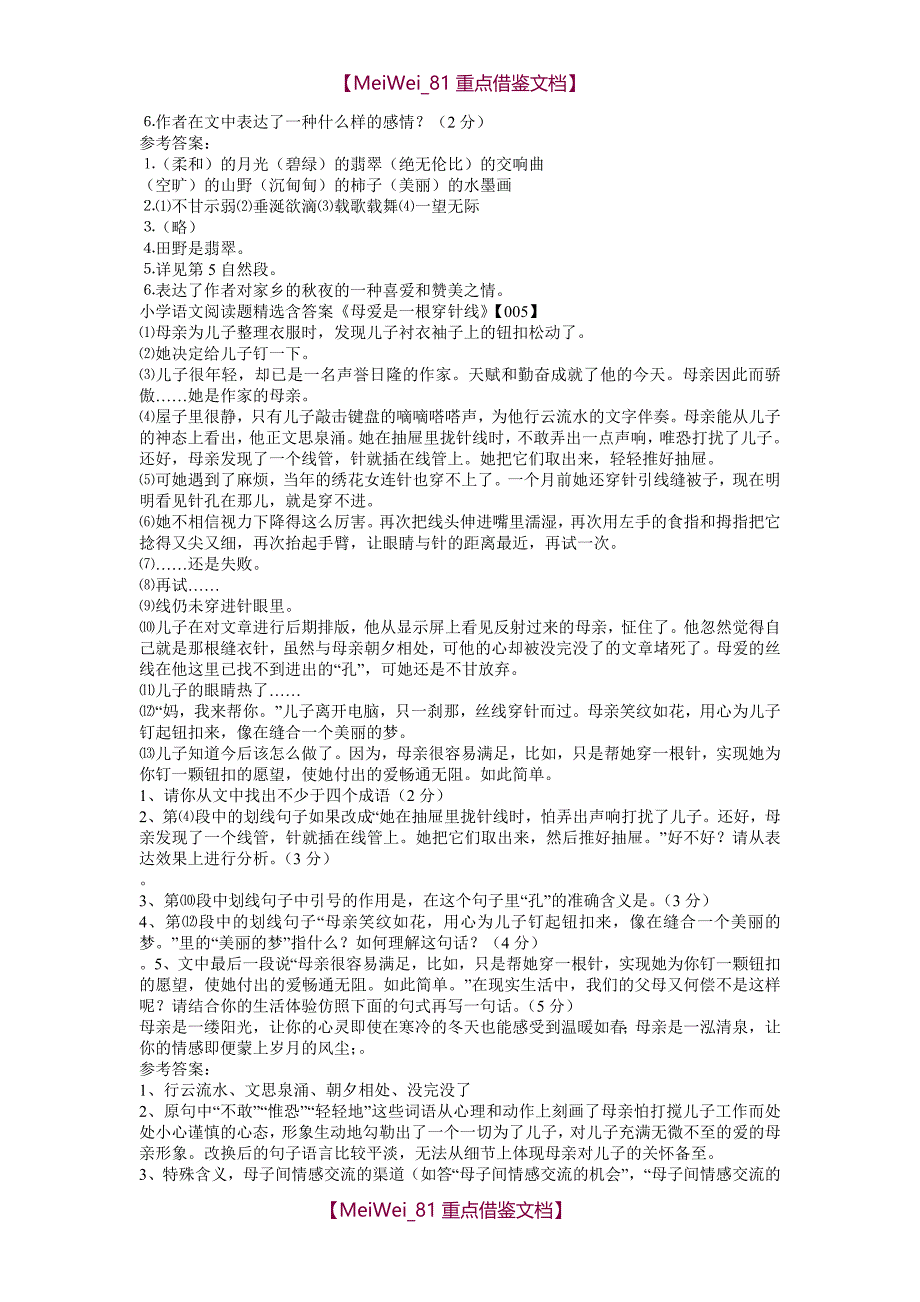 【MeiWei_81 重点借鉴文档】

6.作者在文中表达了一种什么样的感情？（2 分）
参考答案：
1.（柔和）的月光（碧绿）的翡翠（绝无伦比）的交响曲
（空旷）的山野（沉甸甸）的柿子（美丽）的水墨画
2.⑴不甘示弱⑵垂涎欲滴⑶载歌载舞⑷一望无际
3.（略）
4.田野是翡翠。
5.详见第 5 自然段。
6.表达了作者对家乡的秋夜的一种喜爱和赞美之情。
小学语文阅读题精选含答案《母爱是一根穿针线》【005】
⑴母亲为儿子整理衣服时，发现儿子衬衣袖子上的钮扣松动了。
⑵她决定给儿子钉一下。
⑶儿子很年轻，却已是一名声誉日隆的作家。天赋和勤奋成就了他的今天。母亲因此而骄傲……她是作家的母亲。
⑷屋子里很静，只有儿子敲击键盘的嘀嘀嗒嗒声，为他行云流水的文字伴奏。母亲能从儿子的神态上看出，他正文思泉涌。她在抽屉里拢针线时，不敢弄出一点声响，唯恐打扰了儿子。还好，母亲发现了一个线管，针就插在线管上。她把它们取出来，轻轻推好抽屉。
⑸可她遇到了麻烦，当年的绣花女连针也穿不上了。一个月前她还穿针引线缝被子，现在明明看见针孔在那儿，就是穿不进。
⑹她不相信视力下降得这么厉害。再次把线头伸进嘴里濡湿，再次用左手的食指和拇指把它捻得又尖又细，再次抬起手臂，让眼睛与针的距离最近，再试一次。
⑺……还是失败。
⑻再试……
⑼线仍未穿进针眼里。
⑽儿子在对文章进行后期排版，他从显示屏上看见反射过来的母亲，怔住了。他忽然觉得自己就是那根缝衣针，虽然与母亲朝夕相处，可他的心却被没完没了的文章堵死了。母爱的丝线在他这里已找不到进出的“孔”，可她还是不甘放弃。
⑾儿子的眼睛热了……
⑿“妈，我来帮你。”儿子离开电脑，只一刹那，丝线穿针而过。母亲笑纹如花，用心为儿子钉起钮扣来，像在缝合一个美丽的梦。
⒀儿子知道今后该怎么做了。因为，母亲很容易满足，比如，只是帮她穿一根针，实现她为你钉一颗钮扣的愿望，使她付出的爱畅通无阻。如此简单。
1、请你从文中找出不少于四个成语（2 分）
2、第⑷段中的划线句子如果改成“她在抽屉里拢针线时，怕弄出声响打扰了儿子。还好，母亲发现了一个线管，针就插在线管上。她把它们取出来，然后推好抽屉。”好不好？请从表达效果上进行分析。（3 分）
。
3、第⑽段中划线句子中引号的作用是，在这个句子里“孔”的准确含义是。（3 分）
4、第⑿段中的划线句子“母亲笑纹如花，用心为儿子钉起钮扣来，像在缝合一个美丽的梦。”里的“美丽的梦”指什么？如何理解这句话？（4 分）
。5、文中最后一段说“母亲很容易满足，比如，只是帮她穿一根针，实现她为你钉一颗钮扣的愿望，使她付出的爱畅通无阻。如此简单。”在现实生活中，我们的父母又何偿不是这样呢？请结合你的生活体验仿照下面的句式再写一句话。（5 分）
母亲是一缕阳光，让你的心灵即使在寒冷的冬天也能感受到温暖如春；母亲是一泓清泉，让你的情感即便蒙上岁月的风尘；。
参考答案：
1、行云流水、文思泉涌、朝夕相处、没完没了
2、原句中“不敢”“惟恐”“轻轻地”这些词语从心理和动作上刻画了母亲怕打搅儿子工作而处处小心谨慎的心态，形象生动地勾勒出了一个一切为了儿子，对儿子充满无微不至的爱的母亲形象。改换后的句子语言比较平淡，无法从细节上体现母亲对儿子的关怀备至。
3、特殊含义，母子间情感交流的渠道（如答“母子间情感交流的机会”，“母子间情感交流的

【MeiWei_81 重点借鉴文档】